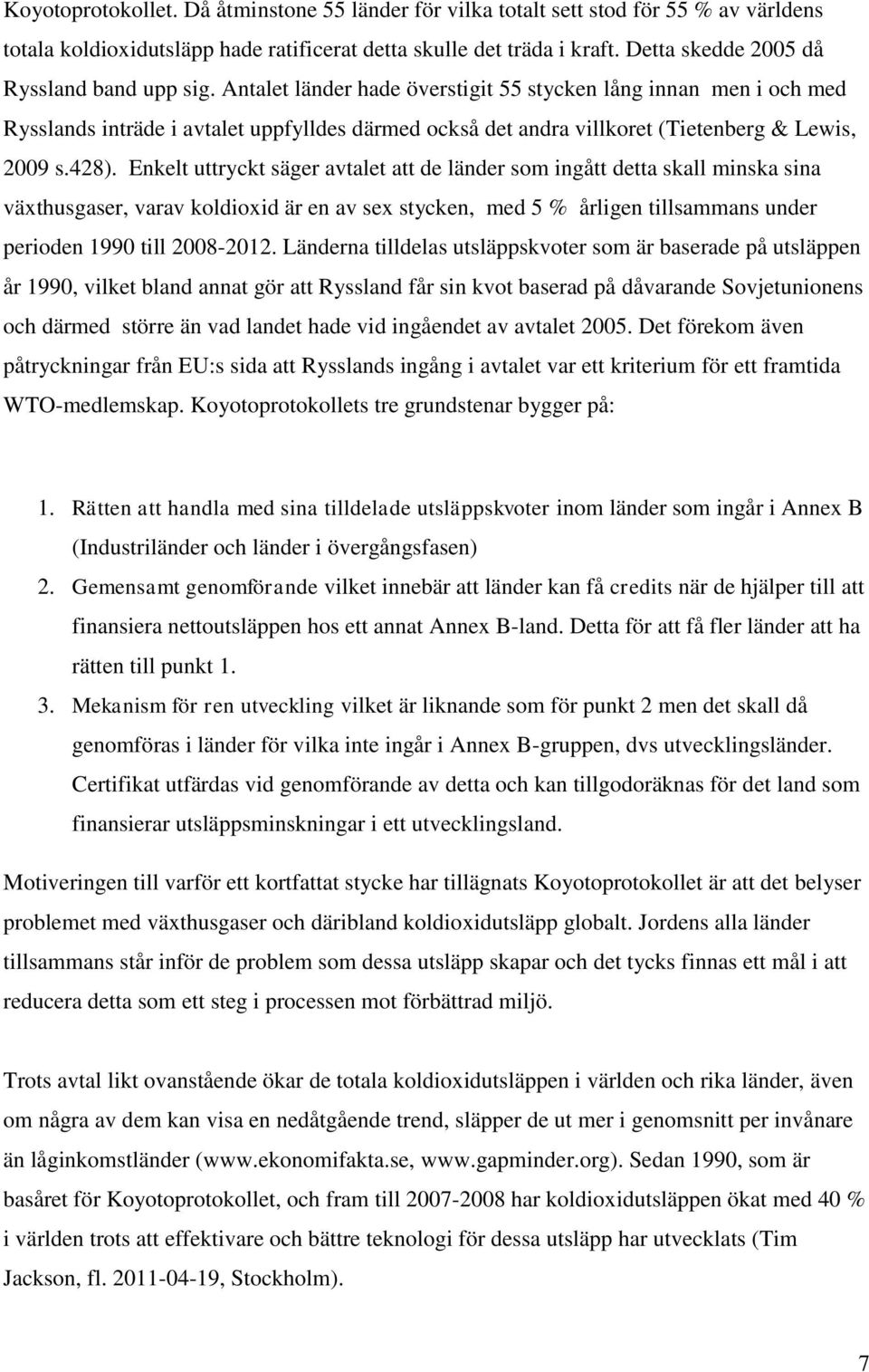 Koyotoprotokollet. Då åtminstone 55 länder för vilka totalt sett stod för 55 % av världens totala koldioxidutsläpp hade ratificerat detta skulle det träda i kraft. Detta skedde 2005 då Ryssland band upp sig. Antalet länder hade överstigit 55 stycken lång innan men i och med Rysslands inträde i avtalet uppfylldes därmed också det andra villkoret (Tietenberg & Lewis, 2009 s.428). Enkelt uttryckt säger avtalet att de länder som ingått detta skall minska sina växthusgaser, varav koldioxid är en av sex stycken, med 5 % årligen tillsammans under perioden 1990 till 2008-2012. Länderna tilldelas utsläppskvoter som är baserade på utsläppen år 1990, vilket bland annat gör att Ryssland får sin kvot baserad på dåvarande Sovjetunionens och därmed större än vad landet hade vid ingåendet av avtalet 2005. Det förekom även påtryckningar från EU:s sida att Rysslands ingång i avtalet var ett kriterium för ett framtida WTO-medlemskap. Koyotoprotokollets tre grundstenar bygger på:

1. Rätten att handla med sina tilldelade utsläppskvoter inom länder som ingår i Annex B (Industriländer och länder i övergångsfasen)
2. Gemensamt genomförande vilket innebär att länder kan få credits när de hjälper till att finansiera nettoutsläppen hos ett annat Annex B-land. Detta för att få fler länder att ha rätten till punkt 1.
3. Mekanism för ren utveckling vilket är liknande som för punkt 2 men det skall då genomföras i länder för vilka inte ingår i Annex B-gruppen, dvs utvecklingsländer. Certifikat utfärdas vid genomförande av detta och kan tillgodoräknas för det land som finansierar utsläppsminskningar i ett utvecklingsland.

Motiveringen till varför ett kortfattat stycke har tillägnats Koyotoprotokollet är att det belyser problemet med växthusgaser och däribland koldioxidutsläpp globalt. Jordens alla länder tillsammans står inför de problem som dessa utsläpp skapar och det tycks finnas ett mål i att reducera detta som ett steg i processen mot förbättrad miljö.

Trots avtal likt ovanstående ökar de totala koldioxidutsläppen i världen och rika länder, även om några av dem kan visa en nedåtgående trend, släpper de ut mer i genomsnitt per invånare än låginkomstländer (www.ekonomifakta.se, www.gapminder.org). Sedan 1990, som är basåret för Koyotoprotokollet, och fram till 2007-2008 har koldioxidutsläppen ökat med 40 % i världen trots att effektivare och bättre teknologi för dessa utsläpp har utvecklats (Tim Jackson, fl. 2011-04-19, Stockholm).

7